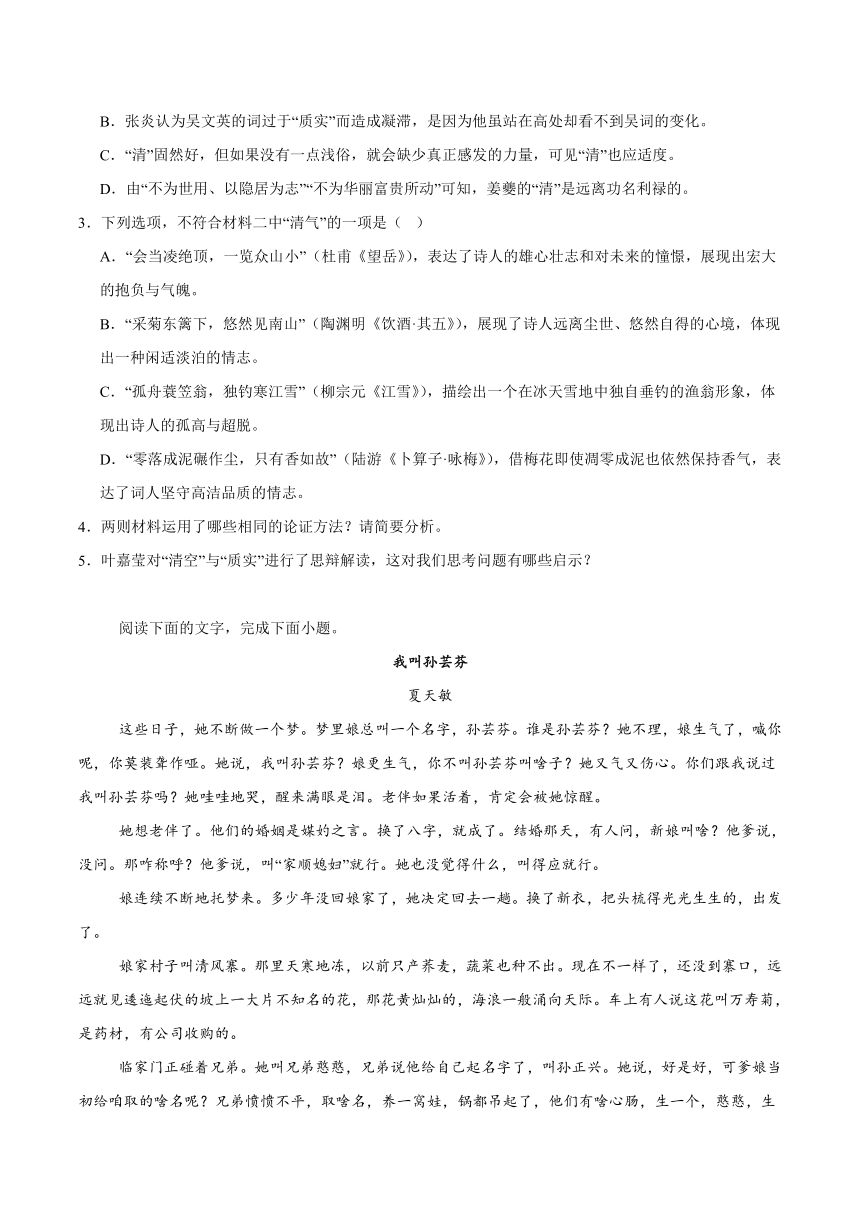 B．张炎认为吴文英的词过于“质实”而造成凝滞，是因为他虽站在高处却看不到吴词的变化。

C．“清”固然好，但如果没有一点浅俗，就会缺少真正感发的力量，可见“清”也应适度。

D．由“不为世用、以隐居为志”“不为华丽富贵所动”可知，姜夔的“清”是远离功名利禄的。

3．下列选项，不符合材料二中“清气”的一项是（ ）

A．“会当凌绝顶，一览众山小”（杜甫《望岳》），表达了诗人的雄心壮志和对未来的憧憬，展现出宏大的抱负与气魄。

B．“采菊东篱下，悠然见南山”（陶渊明《饮酒·其五》），展现了诗人远离尘世、悠然自得的心境，体现出一种闲适淡泊的情志。

C．“孤舟蓑笠翁，独钓寒江雪”（柳宗元《江雪》），描绘出一个在冰天雪地中独自垂钓的渔翁形象，体现出诗人的孤高与超脱。

D．“零落成泥碾作尘，只有香如故”（陆游《卜算子·咏梅》），借梅花即使凋零成泥也依然保持香气，表达了词人坚守高洁品质的情志。

4．两则材料运用了哪些相同的论证方法？请简要分析。

5．叶嘉莹对“清空”与“质实”进行了思辨解读，这对我们思考问题有哪些启示？

阅读下面的文字，完成下面小题。

我叫孙芸芬

夏天敏

这些日子，她不断做一个梦。梦里娘总叫一个名字，孙芸芬。谁是孙芸芬？她不理，娘生气了，喊你呢，你莫装聋作哑。她说，我叫孙芸芬？娘更生气，你不叫孙芸芬叫啥子？她又气又伤心。你们跟我说过我叫孙芸芬吗？她哇哇地哭，醒来满眼是泪。老伴如果活着，肯定会被她惊醒。

她想老伴了。他们的婚姻是媒妁之言。换了八字，就成了。结婚那天，有人问，新娘叫啥？他爹说，没问。那咋称呼？他爹说，叫“家顺媳妇”就行。她也没觉得什么，叫得应就行。

娘连续不断地托梦来。多少年没回娘家了，她决定回去一趟。换了新衣，把头梳得光光生生的，出发了。

娘家村子叫清风寨。那里天寒地冻，以前只产荞麦，蔬菜也种不出。现在不一样了，还没到寨口，远远就见逶迤起伏的坡上一大片不知名的花，那花黄灿灿的，海浪一般涌向天际。车上有人说这花叫万寿菊，是药材，有公司收购的。

临家门正碰着兄弟。她叫兄弟憨憨，兄弟说他给自己起名字了，叫孙正兴。她说，好是好，可爹娘当初给咱取的啥名呢？兄弟愤愤不平，取啥名，养一窝娃，锅都吊起了，他们有啥心肠，生一个，憨憨，生